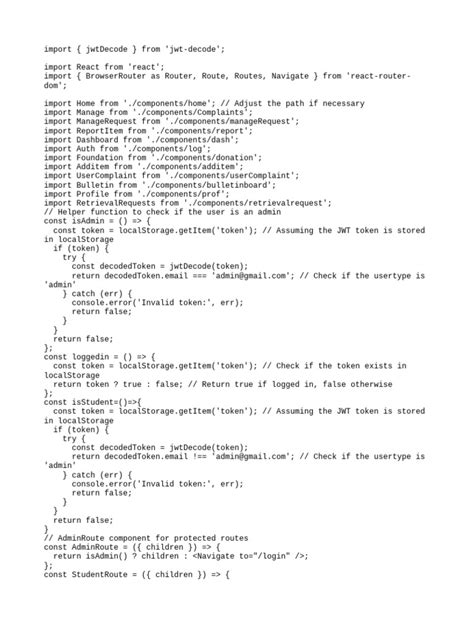 import { jwtDecode } from 'jwt-decode';

import React from 'react';
import { BrowserRouter as Router, Route, Routes, Navigate } from 'react-router-dom';

import Home from './components/home'; // Adjust the path if necessary
import Manage from './components/Complaints';
import ManageRequest from './components/manageRequest';
import ReportItem from './components/report';
import Dashboard from './components/dash';
import Auth from './components/log';
import Foundation from './components/donation';
import Additem from './components/additem';
import UserComplaint from './components/userComplaint';
import Bulletin from './components/bulletinboard';
import Profile from './components/prof';
import RetrievalRequests from './components/retrievalrequest';
// Helper function to check if the user is an admin
const isAdmin = () => {
  const token = localStorage.getItem('token'); // Assuming the JWT token is stored in localStorage
  if (token) {
    try {
      const decodedToken = jwtDecode(token);
      return decodedToken.email === 'admin@gmail.com'; // Check if the usertype is 'admin'
    } catch (err) {
      console.error('Invalid token:', err);
      return false;
    }
  }
  return false;
};
const loggedin = () => {
  const token = localStorage.getItem('token'); // Check if the token exists in localStorage
  return token ? true : false; // Return true if logged in, false otherwise
};
const isStudent=()=>{
  const token = localStorage.getItem('token'); // Assuming the JWT token is stored in localStorage
  if (token) {
    try {
      const decodedToken = jwtDecode(token);
      return decodedToken.email !== 'admin@gmail.com'; // Check if the usertype is 'admin'
    } catch (err) {
      console.error('Invalid token:', err);
      return false;
    }
  }
  return false;
}
// AdminRoute component for protected routes
const AdminRoute = ({ children }) => {
  return isAdmin() ? children : <Navigate to="/login" />;
};
const StudentRoute = ({ children }) => {